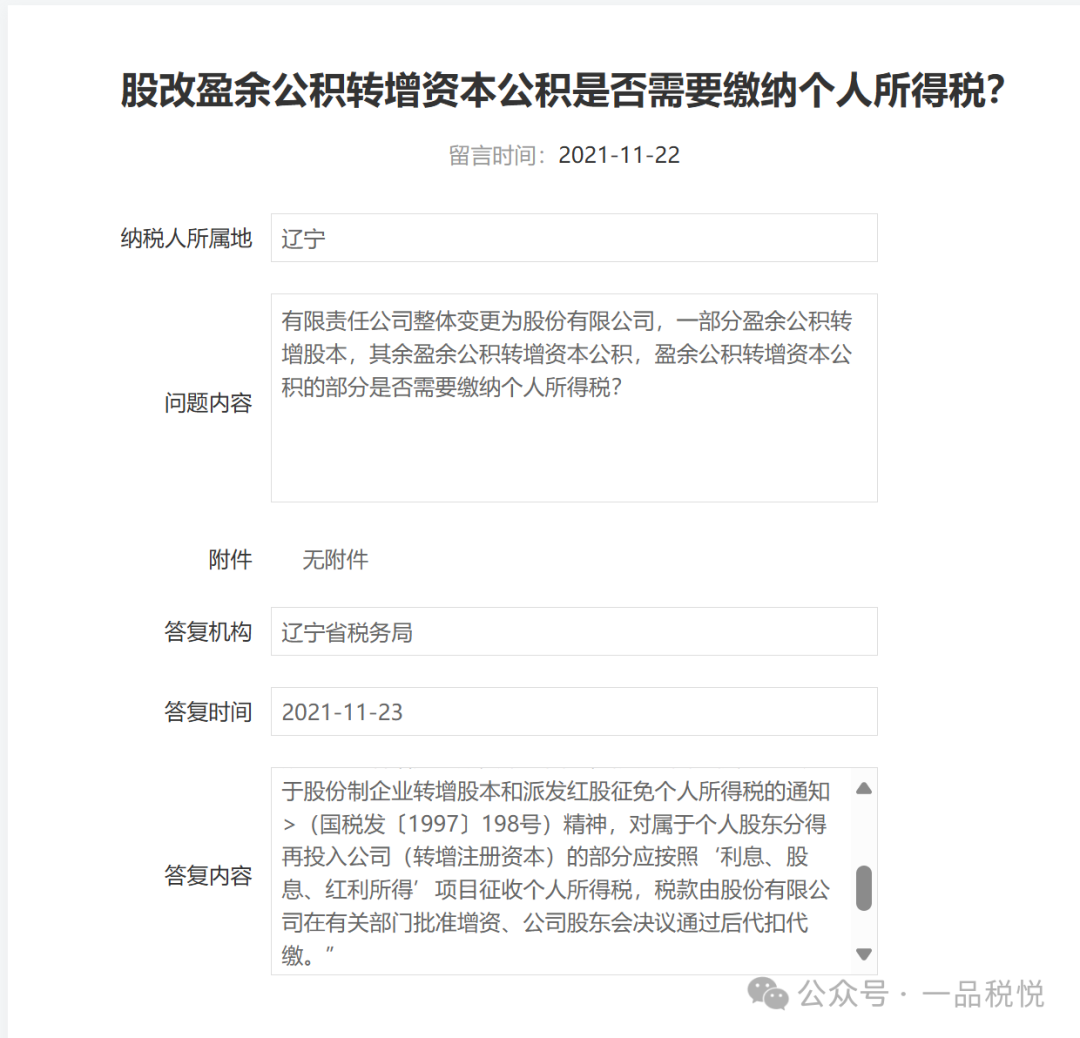 股改盈余公积转增资本公积是否需要缴纳个人所得税?

留言时间：2021-11-22

纳税人所属地 辽宁

问题内容 有限责任公司整体变更为股份有限公司，一部分盈余公积转增股本，其余盈余公积转增资本公积，盈余公积转增资本公积的部分是否需要缴纳个人所得税?

附件 无附件

答复机构 辽宁省税务局

答复时间 2021-11-23

答复内容 于股份制企业转增股本和派发红股征免个人所得税的通知>（国税发〔1997〕198号）精神，对属于个人股东分得再投入公司（转增注册资本）的部分应按照‘利息、股息、红利所得’项目征收个人所得税，税款由股份有限公司在有关部门批准增资、公司股东会决议通过后代扣代缴。”

公众号 · 一品税悦